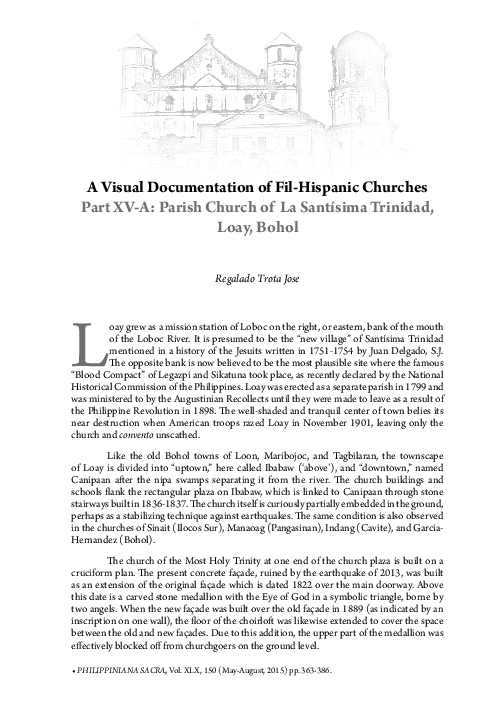 A Visual Documentation of Fil-Hispanic Churches
Part XV-A: Parish Church of La Santísima Trinidad, Loay, Bohol

Regalado Trota Jose

Loay grew as a mission station of Loboc on the right, or eastern, bank of the mouth of the Loboc River. It is presumed to be the "new village" of Santísima Trinidad mentioned in a history of the Jesuits written in 1751-1754 by Juan Delgado, S.J. The opposite bank is now believed to be the most plausible site where the famous "Blood Compact" of Legazpi and Sikatuna took place, as recently declared by the National Historical Commission of the Philippines. Loay was erected as a separate parish in 1799 and was ministered to by the Augustinian Recollects until they were made to leave as a result of the Philippine Revolution in 1898. The well-shaded and tranquil center of town belies its near destruction when American troops razed Loay in November 1901, leaving only the church and convento unscathed.

Like the old Bohol towns of Loon, Maribojoc, and Tagbilaran, the townscape of Loay is divided into "uptown," here called Ibabaw ('above'), and "downtown," named Canipaan after the nipa swamps separating it from the river. The church buildings and schools flank the rectangular plaza on Ibabaw, which is linked to Canipaan through stone stairways built in 1836-1837. The church itself is curiously partially embedded in the ground, perhaps as a stabilizing technique against earthquakes. The same condition is also observed in the churches of Sinait (Ilocos Sur), Manaoag (Pangasinan), Indang (Cavite), and Garcia-Hernandez (Bohol).

The church of the Most Holy Trinity at one end of the church plaza is built on a cruciform plan. The present concrete façade, ruined by the earthquake of 2013, was built as an extension of the original façade which is dated 1822 over the main doorway. Above this date is a carved stone medallion with the Eye of God in a symbolic triangle, borne by two angels. When the new façade was built over the old façade in 1889 (as indicated by an inscription on one wall), the floor of the choirloft was likewise extended to cover the space between the old and new façades. Due to this addition, the upper part of the medallion was effectively blocked off from churchgoers on the ground level.

• PHILIPPINIANA SACRA, Vol. XLX, 150 (May-August, 2015) pp. 363-386.